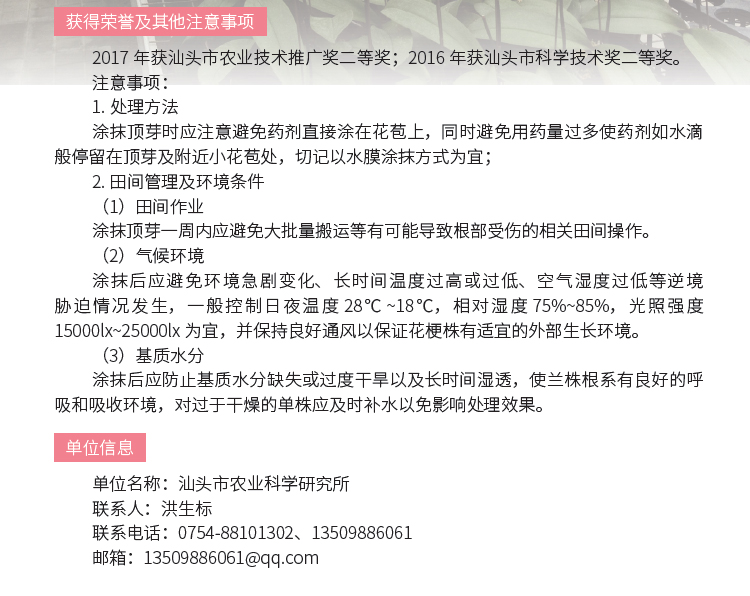 获得荣誉及其他注意事项

2017年获汕头市农业技术推广奖二等奖；2016年获汕头市科学技术奖二等奖。

注意事项：

1.处理方法

涂抹顶芽时应注意避免药剂直接涂在花苞上，同时避免用药量过多使药剂如水滴般停留在顶芽及附近小花苞处，切记以水膜涂抹方式为宜；

2.田间管理及环境条件

（1）田间作业

涂抹顶芽一周内应避免大批量搬运等有可能导致根部受伤的相关田间操作。

（2）气候环境

涂抹后应避免环境急剧变化、长时间温度过高或过低、空气湿度过低等逆境胁迫情况发生，一般控制日夜温度28℃~18℃，相对湿度75%~85%，光照强度15000lx~25000lx为宜，并保持良好通风以保证花梗株有适宜的外部生长环境。

（3）基质水分

涂抹后应防止基质水分缺失或过度干旱以及长时间湿透，使兰株根系有良好的呼吸和吸收环境，对过于干燥的单株应及时补水以免影响处理效果。

单位信息

单位名称：汕头市农业科学研究所
联系人：洪生标
联系电话：0754-88101302、13509886061
邮箱：13509886061@qq.com